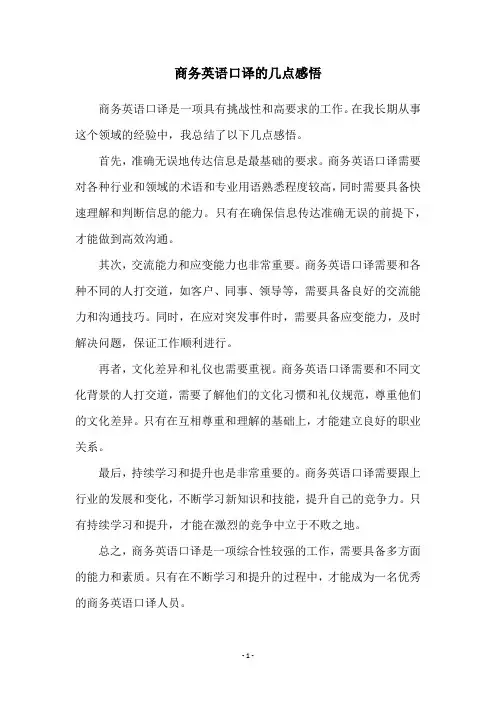 商务英语口译的几点感悟

商务英语口译是一项具有挑战性和高要求的工作。在我长期从事这个领域的经验中，我总结了以下几点感悟。

首先，准确无误地传达信息是最基础的要求。商务英语口译需要对各种行业和领域的术语和专业用语熟悉程度较高，同时需要具备快速理解和判断信息的能力。只有在确保信息传达准确无误的前提下，才能做到高效沟通。

其次，交流能力和应变能力也非常重要。商务英语口译需要和各种不同的人打交道，如客户、同事、领导等，需要具备良好的交流能力和沟通技巧。同时，在应对突发事件时，需要具备应变能力，及时解决问题，保证工作顺利进行。

再者，文化差异和礼仪也需要重视。商务英语口译需要和不同文化背景的人打交道，需要了解他们的文化习惯和礼仪规范，尊重他们的文化差异。只有在互相尊重和理解的基础上，才能建立良好的职业关系。

最后，持续学习和提升也是非常重要的。商务英语口译需要跟上行业的发展和变化，不断学习新知识和技能，提升自己的竞争力。只有持续学习和提升，才能在激烈的竞争中立于不败之地。

总之，商务英语口译是一项综合性较强的工作，需要具备多方面的能力和素质。只有在不断学习和提升的过程中，才能成为一名优秀的商务英语口译人员。

- 1 -